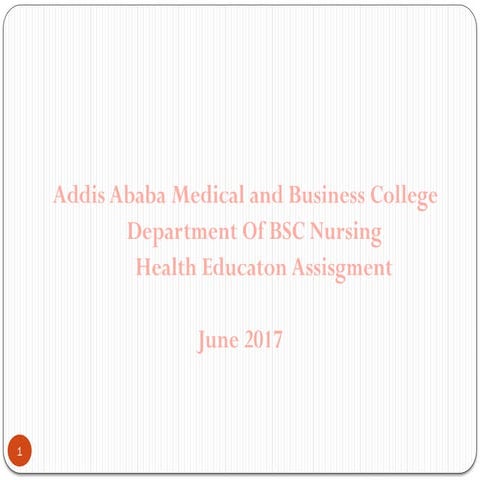 Addis Ababa Medical and Business College
Department Of BSC Nursing
Health Educaton Assisgment

June 2017

1